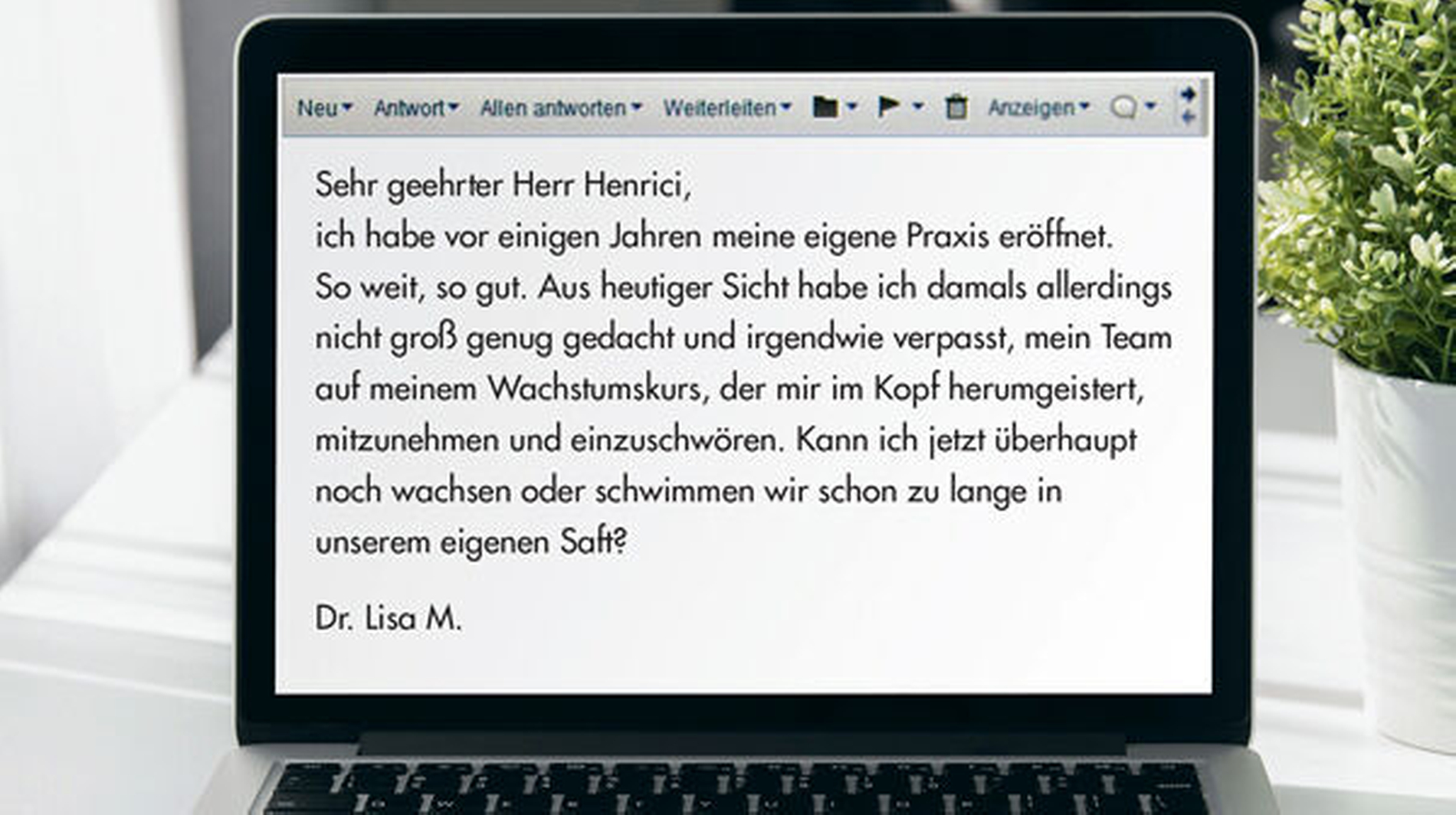 Neu Antwort Allen antworten Weiterleiten Anzeigen

Sehr geehrter Herr Henrici,
ich habe vor einigen Jahren meine eigene Praxis eröffnet. So weit, so gut. Aus heutiger Sicht habe ich damals allerdings nicht groß genug gedacht und irgendwie verpasst, mein Team auf meinem Wachstumskurs, der mir im Kopf herumgeistert, mitzunehmen und einzuschwören. Kann ich jetzt überhaupt noch wachsen oder schwimmen wir schon zu lange in unserem eigenen Saft?

Dr. Lisa M.